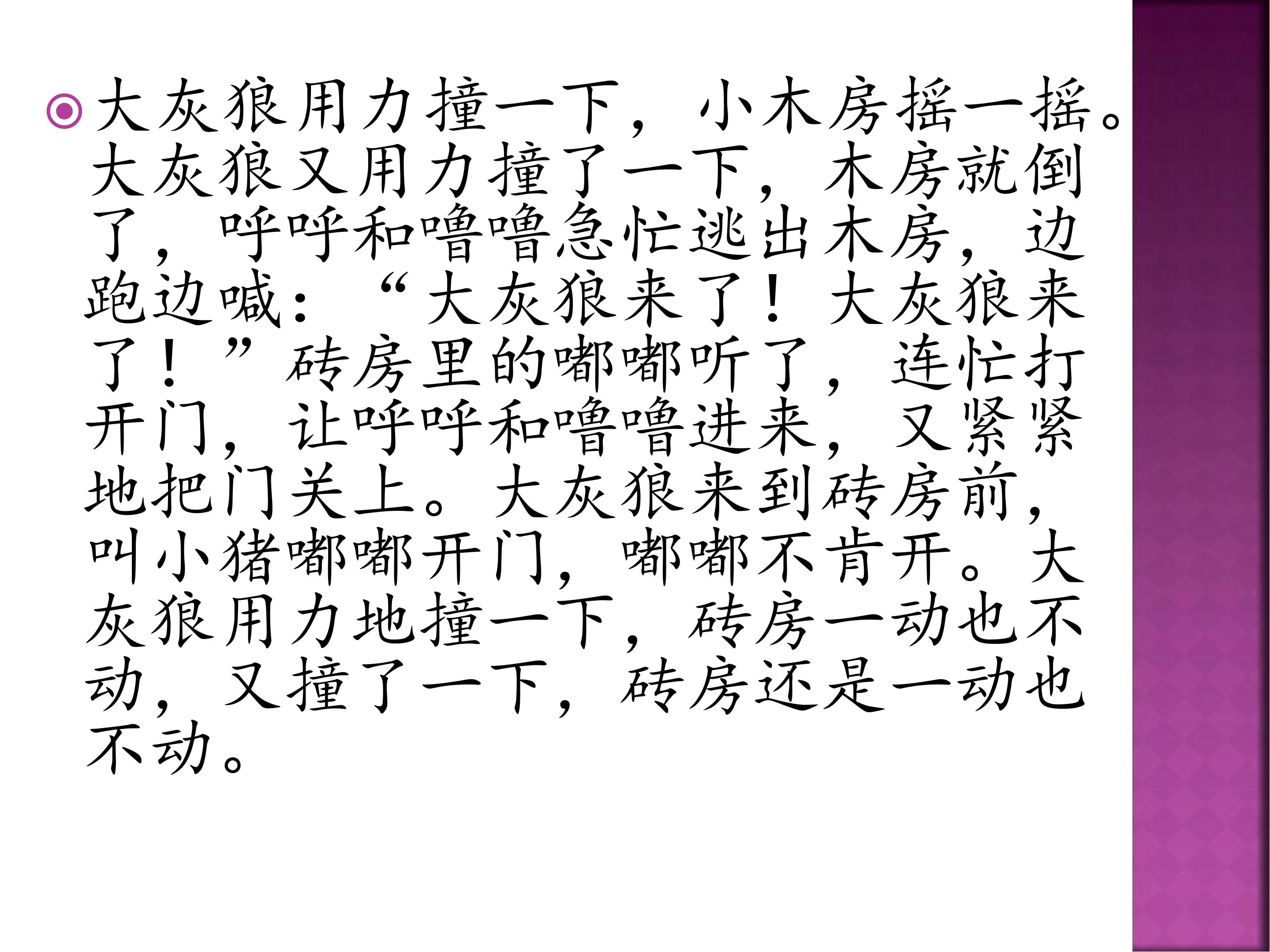 • 大灰狼用力撞一下，小木房摇一摇。大灰狼又用力撞了一下，木房就倒了，呼呼和噜噜急忙逃出木房，边跑边喊：“大灰狼来了！大灰狼来了！”砖房里的嘟嘟听了，连忙打开门，让呼呼和噜噜进来，又紧紧地把门关上。大灰狼来到砖房前，叫小猪嘟嘟开门，嘟嘟不肯开。大灰狼用力地撞一下，砖房一动也不动，又撞了一下，砖房还是一动也不动。